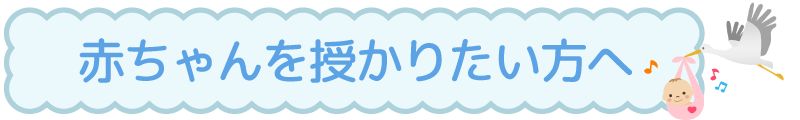 赤ちゃんを授かりたい方へ